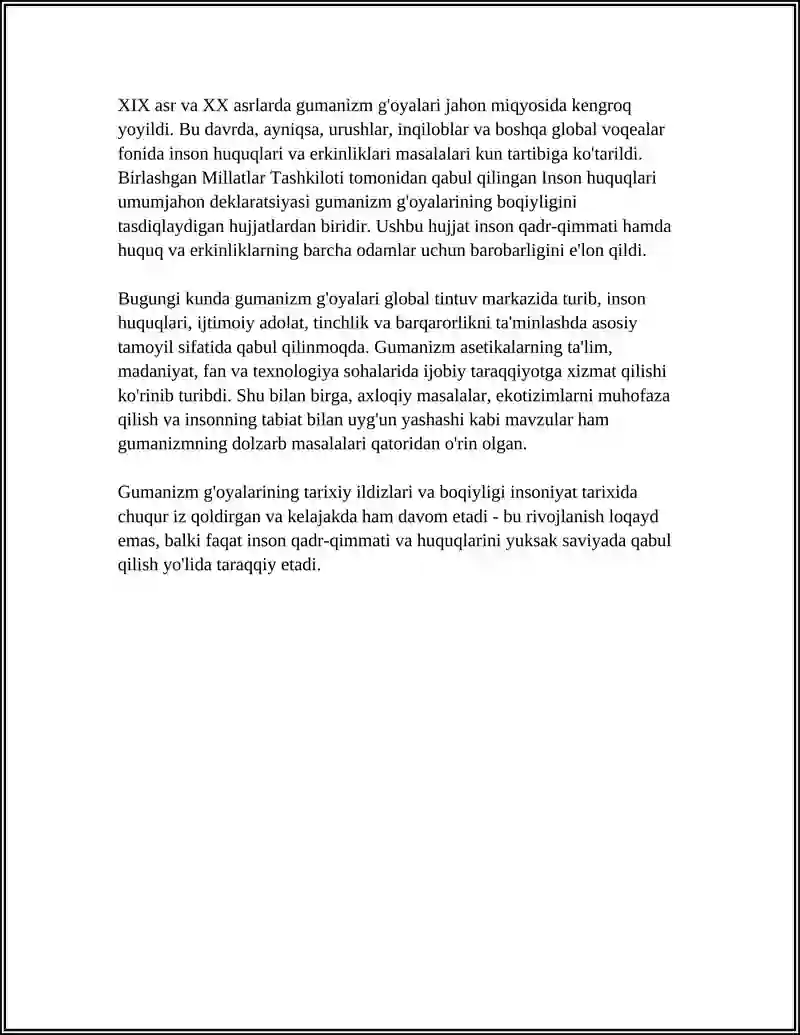 XIX asr va XX asrlarda gumanizm g'oyalari jahon miqyosida kengroq yoyildi. Bu davrda, ayniqsa, urushlar, inqiloblar va boshqa global voqealar fonida inson huquqlari va erkinliklari masalalari kun tartibiga ko'tarildi. Birlashgan Millatlar Tashkiloti tomonidan qabul qilingan Inson huquqlari umumjahon deklaratsiyasi gumanizm g'oyalarining boqiyligini tasdiqlaydigan hujjatlardan biridir. Ushbu hujjat inson qadr-qimmati hamda huquq va erkinliklarning barcha odamlar uchun barobarligini e'lon qildi.

Bugungi kunda gumanizm g'oyalari global tintuv markazida turib, inson huquqlari, ijtimoiy adolat, tinchlik va barqarorlikni ta'minlashda asosiy tamoyil sifatida qabul qilinmoqda. Gumanizm asetikalarning ta'lim, madaniyat, fan va texnologiya sohalarida ijobiy taraqqiyotga xizmat qilishi ko'rinib turibdi. Shu bilan birga, axloqiy masalalar, ekotizimlarni muhofaza qilish va insonning tabiat bilan uyg'un yashashi kabi mavzular ham gumanizmning dolzarb masalalari qatoridan o'rin olgan.

Gumanizm g'oyalarining tarixiy ildizlari va boqiyligi insoniyat tarixida chuqur iz qoldirgan va kelajakda ham davom etadi - bu rivojlanish loqayd emas, balki faqat inson qadr-qimmati va huquqlarini yuksak saviyada qabul qilish yo'lida taraqqiy etadi.